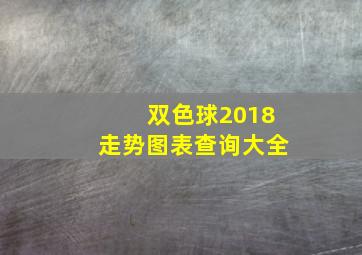 双色球2018
走势图表查询大全